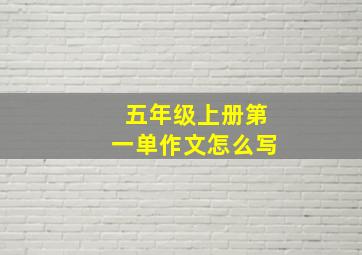 五年级上册第一单作文怎么写